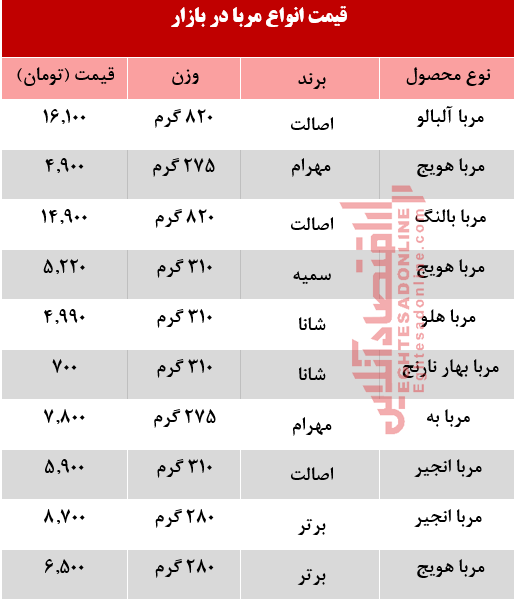 قیمت انواع مربا در بازار

| نوع محصول | برند | وزن | قیمت (تومان) |
|---|---|---|---|
| مربا آلبالو | اصالت | ۸۲۰ گرم | ۱۶,۱۰۰ |
| مربا هویج | مهرام | ۲۷۵ گرم | ۴,۹۰۰ |
| مربا بالنگ | اصالت | ۸۲۰ گرم | ۱۴,۹۰۰ |
| مربا هویج | سمیه | ۳۱۰ گرم | ۵,۲۲۰ |
| مربا هلو | شانا | ۳۱۰ گرم | ۴,۹۹۰ |
| مربا بهار نارنج | شانا | ۳۱۰ گرم | ۷۰۰ |
| مربا به | مهرام | ۲۷۵ گرم | ۷,۸۰۰ |
| مربا انجیر | اصالت | ۳۱۰ گرم | ۵,۹۰۰ |
| مربا انجیر | برتر | ۲۸۰ گرم | ۸,۷۰۰ |
| مربا هویج | برتر | ۲۸۰ گرم | ۶,۵۰۰ |

اقتصادآنلاین
EGHTESADONLINE
Eghtesadonline.com